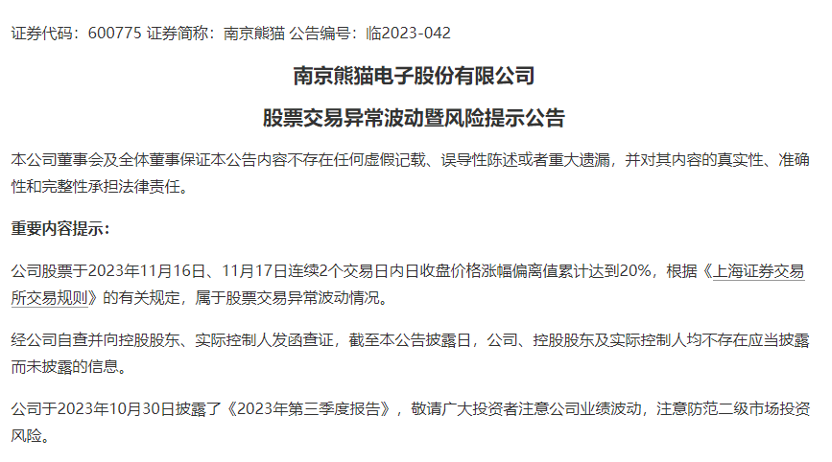 证券代码：600775 证券简称：南京熊猫 公告编号：临2023-042

南京熊猫电子股份有限公司

股票交易异常波动暨风险提示公告

本公司董事会及全体董事保证本公告内容不存在任何虚假记载、误导性陈述或者重大遗漏，并对其内容的真实性、准确性和完整性承担法律责任。

重要内容提示：

公司股票于2023年11月16日、11月17日连续2个交易日内日收盘价格涨幅偏离值累计达到20%，根据《上海证券交易所交易规则》的有关规定，属于股票交易异常波动情况。

经公司自查并向控股股东、实际控制人发函查证，截至本公告披露日，公司、控股股东及实际控制人均不存在应当披露而未披露的信息。

公司于2023年10月30日披露了《2023年第三季度报告》，敬请广大投资者注意公司业绩波动，注意防范二级市场投资风险。